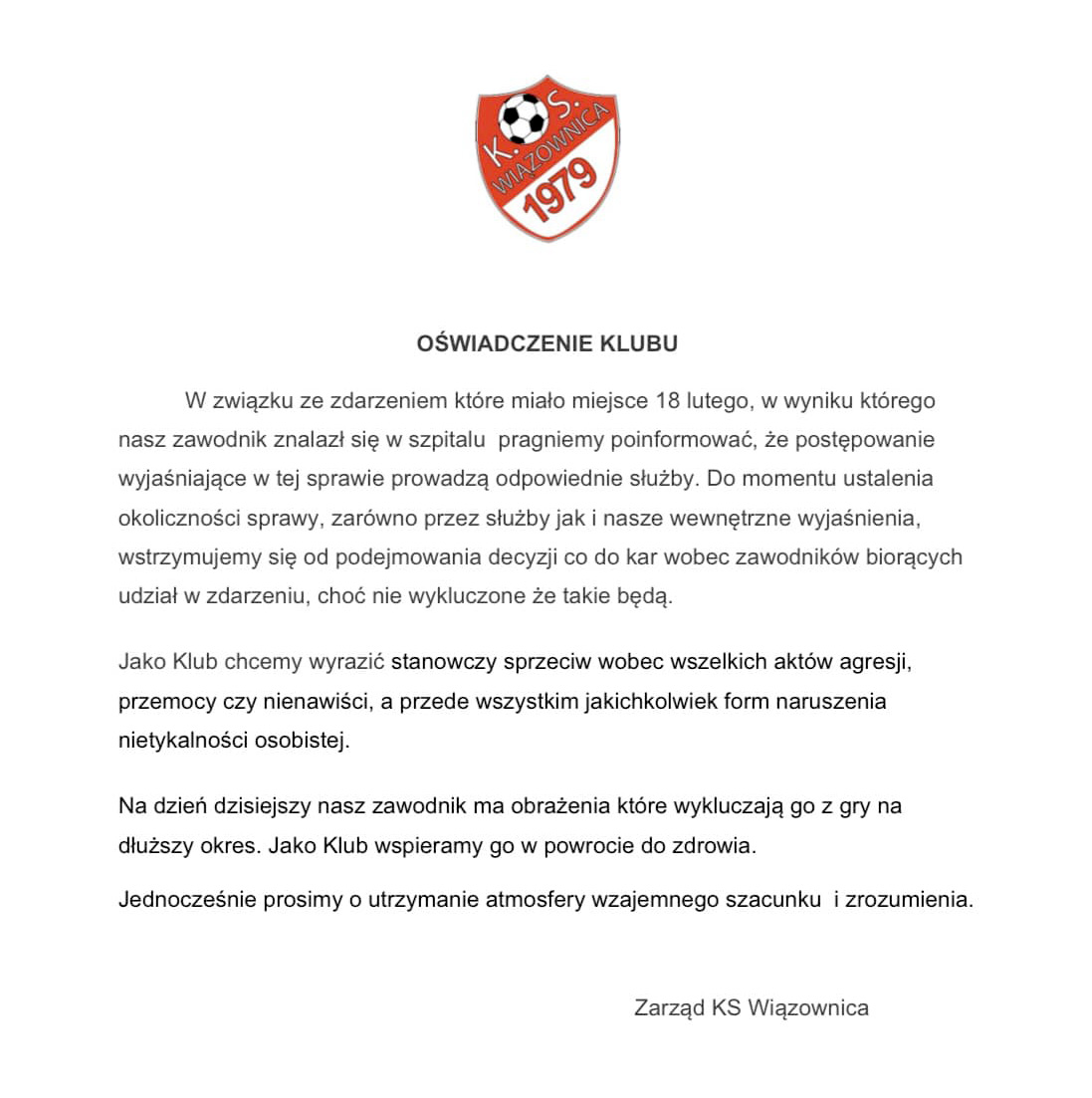 K. S. WIĄZOWNICA 1979

OŚWIADCZENIE KLUBU

W związku ze zdarzeniem które miało miejsce 18 lutego, w wyniku którego nasz zawodnik znalazł się w szpitalu pragniemy poinformować, że postępowanie wyjaśniające w tej sprawie prowadzą odpowiednie służby. Do momentu ustalenia okoliczności sprawy, zarówno przez służby jak i nasze wewnętrzne wyjaśnienia, wstrzymujemy się od podejmowania decyzji co do kar wobec zawodników biorących udział w zdarzeniu, choć nie wykluczone że takie będą.

Jako Klub chcemy wyrazić stanowczy sprzeciw wobec wszelkich aktów agresji, przemocy czy nienawiści, a przede wszystkim jakichkolwiek form naruszenia nietykalności osobistej.

Na dzień dzisiejszy nasz zawodnik ma obrażenia które wykluczają go z gry na dłuższy okres. Jako Klub wspieramy go w powrocie do zdrowia.

Jednocześnie prosimy o utrzymanie atmosfery wzajemnego szacunku i zrozumienia.

Zarząd KS Wiązownica